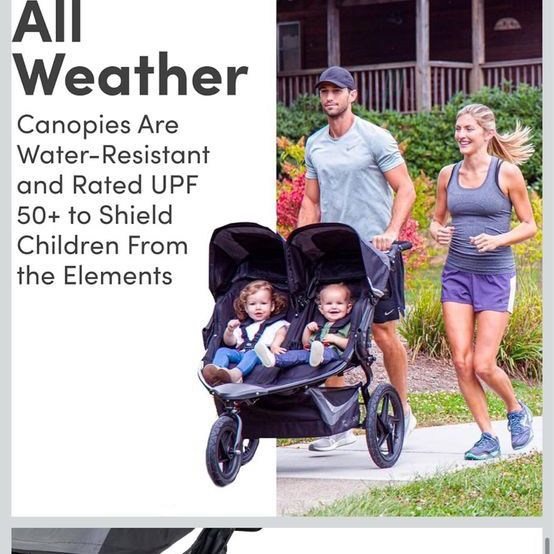 All Weather

Canopies Are Water-Resistant and Rated UPF 50+ to Shield Children From the Elements